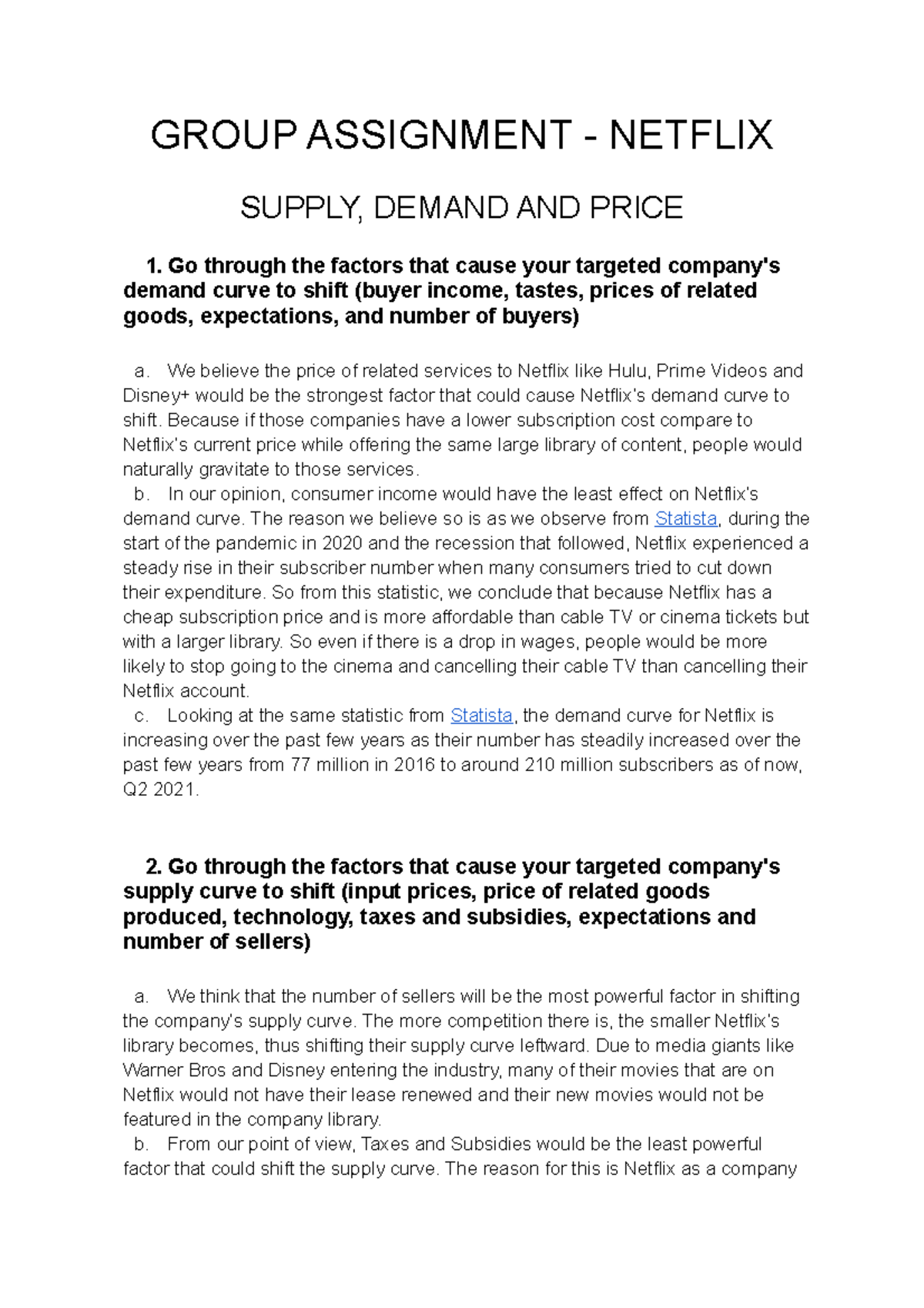 GROUP ASSIGNMENT - NETFLIX

SUPPLY, DEMAND AND PRICE

1. Go through the factors that cause your targeted company's demand curve to shift (buyer income, tastes, prices of related goods, expectations, and number of buyers)

a. We believe the price of related services to Netflix like Hulu, Prime Videos and Disney+ would be the strongest factor that could cause Netflix's demand curve to shift. Because if those companies have a lower subscription cost compare to Netflix's current price while offering the same large library of content, people would naturally gravitate to those services.

b. In our opinion, consumer income would have the least effect on Netflix's demand curve. The reason we believe so is as we observe from Statista, during the start of the pandemic in 2020 and the recession that followed, Netflix experienced a steady rise in their subscriber number when many consumers tried to cut down their expenditure. So from this statistic, we conclude that because Netflix has a cheap subscription price and is more affordable than cable TV or cinema tickets but with a larger library. So even if there is a drop in wages, people would be more likely to stop going to the cinema and cancelling their cable TV than cancelling their Netflix account.

c. Looking at the same statistic from Statista, the demand curve for Netflix is increasing over the past few years as their number has steadily increased over the past few years from 77 million in 2016 to around 210 million subscribers as of now, Q2 2021.

2. Go through the factors that cause your targeted company's supply curve to shift (input prices, price of related goods produced, technology, taxes and subsidies, expectations and number of sellers)

a. We think that the number of sellers will be the most powerful factor in shifting the company's supply curve. The more competition there is, the smaller Netflix's library becomes, thus shifting their supply curve leftward. Due to media giants like Warner Bros and Disney entering the industry, many of their movies that are on Netflix would not have their lease renewed and their new movies would not be featured in the company library.

b. From our point of view, Taxes and Subsidies would be the least powerful factor that could shift the supply curve. The reason for this is Netflix as a company